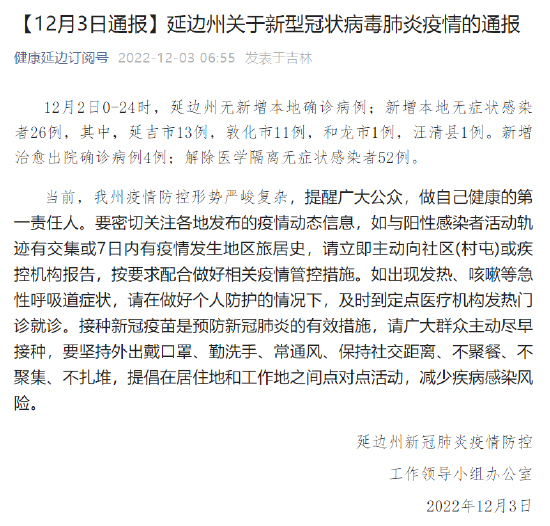 【12月3日通报】延边州关于新型冠状病毒肺炎疫情的通报

健康延边订阅号 2022-12-03 06:55 发表于吉林

12月2日0-24时，延边州无新增本地确诊病例；新增本地无症状感染者26例，其中，延吉市13例，敦化市11例，和龙市1例，汪清县1例。新增治愈出院确诊病例4例；解除医学隔离无症状感染者52例。

当前，我州疫情防控形势严峻复杂，提醒广大公众，做自己健康的第一责任人。要密切关注各地发布的疫情动态信息，如与阳性感染者活动轨迹有交集或7日内有疫情发生地区旅居史，请立即主动向社区(村屯)或疾控机构报告，按要求配合做好相关疫情管控措施。如出现发热、咳嗽等急性呼吸道症状，请在做好个人防护的情况下，及时到定点医疗机构发热门诊就诊。接种新冠疫苗是预防新冠肺炎的有效措施，请广大群众主动尽早接种，要坚持外出戴口罩、勤洗手、常通风、保持社交距离、不聚餐、不聚集、不扎堆，提倡在居住地和工作地之间点对点活动，减少疾病感染风险。

延边州新冠肺炎疫情防控

工作领导小组办公室

2022年12月3日